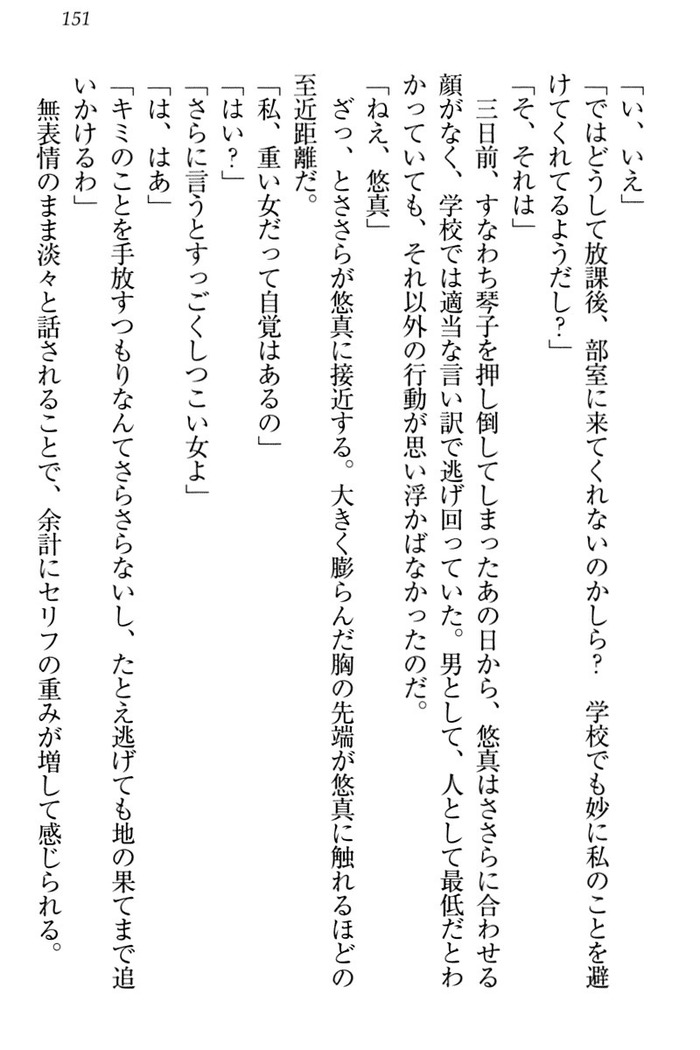 151

「い、いえ」

「ではどうして放課後、部室に来てくれないのかしら？　学校でも妙に私のことを避けてくれてるようだし？」

「そ、それは」

三日前、すなわち琴子を押し倒してしまったあの日から、悠真はささらに合わせる顔がなく、学校では適当な言い訳で逃げ回っていた。男として、人として最低だとわかっていても、それ以外の行動が思い浮かばなかったのだ。

「ねえ、悠真」

ざっ、とささらが悠真に接近する。大きく膨らんだ胸の先端が悠真に触れるほどの至近距離だ。

「私、重い女だって自覚はあるの」

「はい？」

「さらに言うとすっごくしつこい女よ」

「は、はあ」

「キミのことを手放すつもりなんてさらさらないし、たとえ逃げても地の果てまで追いかけるわ」

無表情のまま淡々と話されることで、余計にセリフの重みが増して感じられる。